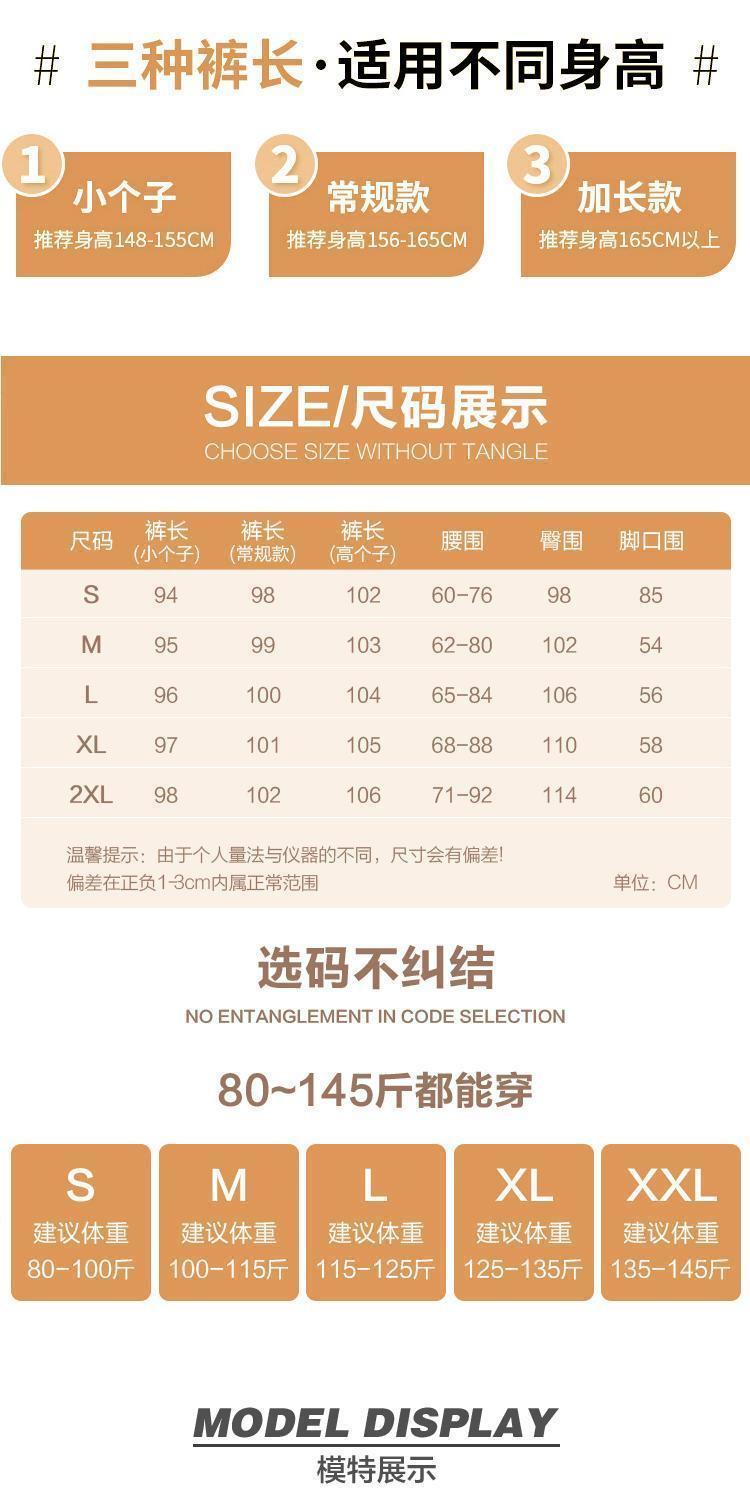 # 三种裤长·适用不同身高 #

1
小个子
推荐身高148-155CM

2
常规款
推荐身高156-165CM

3
加长款
推荐身高165CM以上

SIZE/尺码展示
CHOOSE SIZE WITHOUT TANGLE

| 尺码 | 裤长(小个子) | 裤长(常规款) | 裤长(高个子) | 腰围 | 臀围 | 脚口围 |
|---|---|---|---|---|---|---|
| S | 94 | 98 | 102 | 60-76 | 98 | 85 |
| M | 95 | 99 | 103 | 62-80 | 102 | 54 |
| L | 96 | 100 | 104 | 65-84 | 106 | 56 |
| XL | 97 | 101 | 105 | 68-88 | 110 | 58 |
| 2XL | 98 | 102 | 106 | 71-92 | 114 | 60 |

温馨提示：由于个人量法与仪器的不同，尺寸会有偏差!
偏差在正负1-3cm内属正常范围
单位：CM

选码不纠结
NO ENTANGLEMENT IN CODE SELECTION

80~145斤都能穿

S
建议体重
80-100斤

M
建议体重
100-115斤

L
建议体重
115-125斤

XL
建议体重
125-135斤

XXL
建议体重
135-145斤

MODEL DISPLAY
模特展示